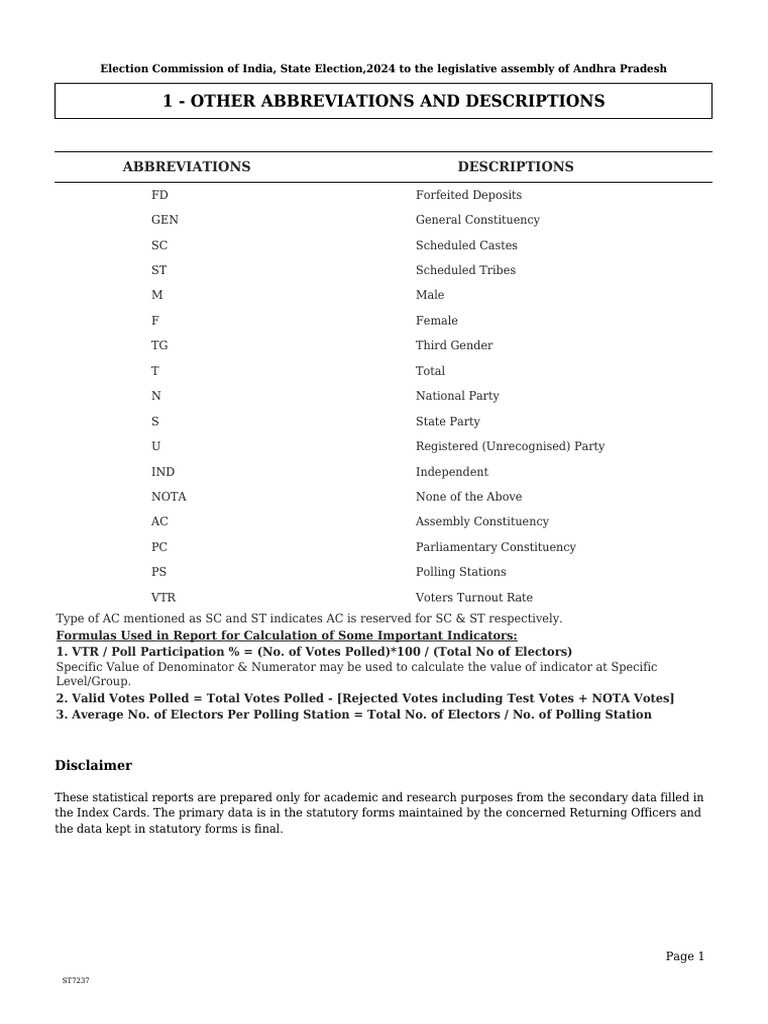 Election Commission of India, State Election,2024 to the legislative assembly of Andhra Pradesh

1 - OTHER ABBREVIATIONS AND DESCRIPTIONS

| ABBREVIATIONS | DESCRIPTIONS |
|---|---|
| FD | Forfeited Deposits |
| GEN | General Constituency |
| SC | Scheduled Castes |
| ST | Scheduled Tribes |
| M | Male |
| F | Female |
| TG | Third Gender |
| T | Total |
| N | National Party |
| S | State Party |
| U | Registered (Unrecognised) Party |
| IND | Independent |
| NOTA | None of the Above |
| AC | Assembly Constituency |
| PC | Parliamentary Constituency |
| PS | Polling Stations |
| VTR | Voters Turnout Rate |

Type of AC mentioned as SC and ST indicates AC is reserved for SC & ST respectively.
Formulas Used in Report for Calculation of Some Important Indicators:
1. VTR / Poll Participation % = (No. of Votes Polled)*100 / (Total No of Electors)
Specific Value of Denominator & Numerator may be used to calculate the value of indicator at Specific Level/Group.
2. Valid Votes Polled = Total Votes Polled - [Rejected Votes including Test Votes + NOTA Votes]
3. Average No. of Electors Per Polling Station = Total No. of Electors / No. of Polling Station

Disclaimer

These statistical reports are prepared only for academic and research purposes from the secondary data filled in the Index Cards. The primary data is in the statutory forms maintained by the concerned Returning Officers and the data kept in statutory forms is final.

Page 1

ST7237